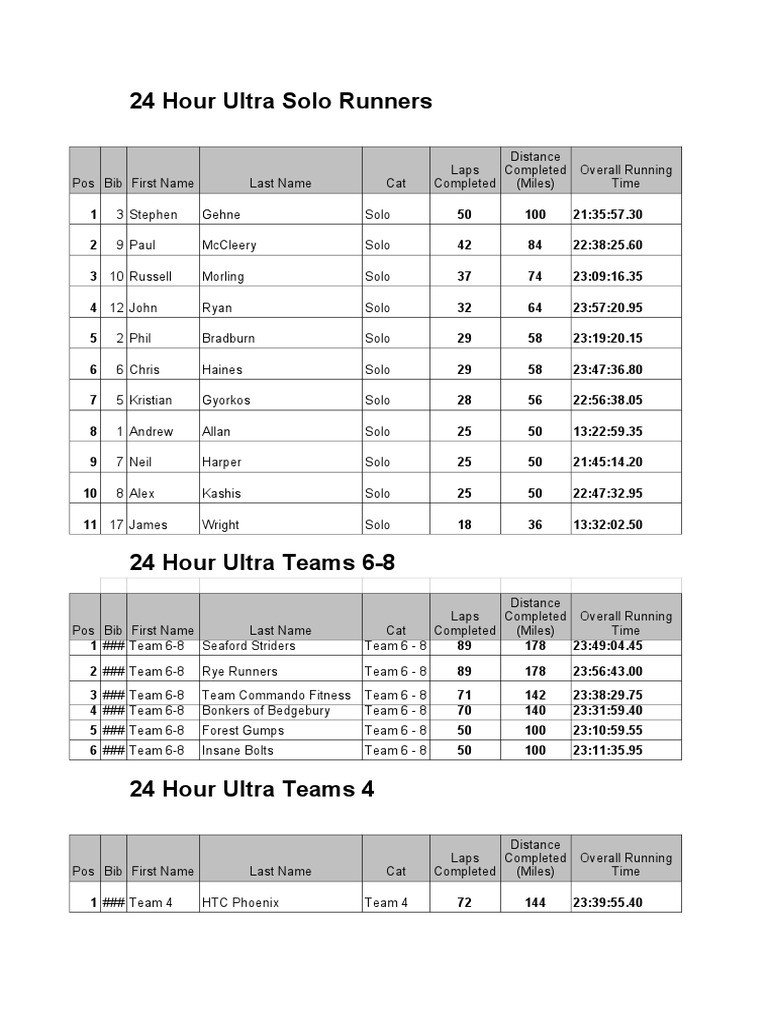 24 Hour Ultra Solo Runners

| Pos | Bib | First Name | Last Name | Cat | Laps Completed | Distance Completed (Miles) | Overall Running Time |
|---|---|---|---|---|---|---|---|
| 1 | 3 | Stephen | Gehne | Solo | 50 | 100 | 21:35:57.30 |
| 2 | 9 | Paul | McCleery | Solo | 42 | 84 | 22:38:25.60 |
| 3 | 10 | Russell | Morling | Solo | 37 | 74 | 23:09:16.35 |
| 4 | 12 | John | Ryan | Solo | 32 | 64 | 23:57:20.95 |
| 5 | 2 | Phil | Bradburn | Solo | 29 | 58 | 23:19:20.15 |
| 6 | 6 | Chris | Haines | Solo | 29 | 58 | 23:47:36.80 |
| 7 | 5 | Kristian | Gyorkos | Solo | 28 | 56 | 22:56:38.05 |
| 8 | 1 | Andrew | Allan | Solo | 25 | 50 | 13:22:59.35 |
| 9 | 7 | Neil | Harper | Solo | 25 | 50 | 21:45:14.20 |
| 10 | 8 | Alex | Kashis | Solo | 25 | 50 | 22:47:32.95 |
| 11 | 17 | James | Wright | Solo | 18 | 36 | 13:32:02.50 |

24 Hour Ultra Teams 6-8

| Pos | Bib | First Name | Last Name | Cat | Laps Completed | Distance Completed (Miles) | Overall Running Time |
|---|---|---|---|---|---|---|---|
| 1 | ### | Team 6-8 | Seaford Striders | Team 6 - 8 | 89 | 178 | 23:49:04.45 |
| 2 | ### | Team 6-8 | Rye Runners | Team 6 - 8 | 89 | 178 | 23:56:43.00 |
| 3 | ### | Team 6-8 | Team Commando Fitness | Team 6 - 8 | 71 | 142 | 23:38:29.75 |
| 4 | ### | Team 6-8 | Bonkers of Bedgebury | Team 6 - 8 | 70 | 140 | 23:31:59.40 |
| 5 | ### | Team 6-8 | Forest Gumps | Team 6 - 8 | 50 | 100 | 23:10:59.55 |
| 6 | ### | Team 6-8 | Insane Bolts | Team 6 - 8 | 50 | 100 | 23:11:35.95 |

24 Hour Ultra Teams 4

| Pos | Bib | First Name | Last Name | Cat | Laps Completed | Distance Completed (Miles) | Overall Running Time |
|---|---|---|---|---|---|---|---|
| 1 | ### | Team 4 | HTC Phoenix | Team 4 | 72 | 144 | 23:39:55.40 |